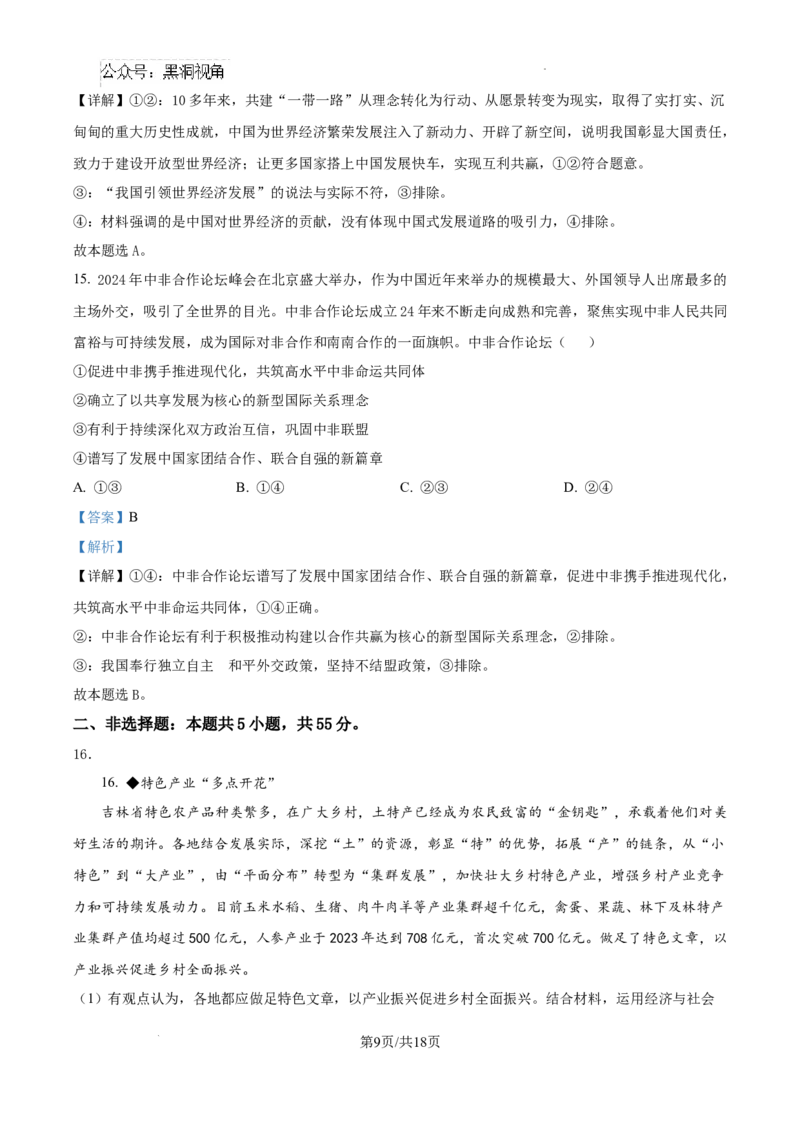 公众号：黑洞视角

【详解】①②：10多年来，共建“一带一路”从理念转化为行动、从愿景转变为现实，取得了实打实、沉甸甸的重大历史性成就，中国为世界经济繁荣发展注入了新动力、开辟了新空间，说明我国彰显大国责任，致力于建设开放型世界经济；让更多国家搭上中国发展快车，实现互利共赢，①②符合题意。

③：“我国引领世界经济发展”的说法与实际不符，③排除。

④：材料强调的是中国对世界经济的贡献，没有体现中国式发展道路的吸引力，④排除。

故本题选A。

15. 2024年中非合作论坛峰会在北京盛大举办，作为中国近年来举办的规模最大、外国领导人出席最多的主场外交，吸引了全世界的目光。中非合作论坛成立24年来不断走向成熟和完善，聚焦实现中非人民共同富裕与可持续发展，成为国际对非合作和南南合作的一面旗帜。中非合作论坛（　　）

①促进中非携手推进现代化，共筑高水平中非命运共同体

②确立了以共享发展为核心的新型国际关系理念

③有利于持续深化双方政治互信，巩固中非联盟

④谱写了发展中国家团结合作、联合自强的新篇章

A. ①③　　B. ①④　　C. ②③　　D. ②④

【答案】B

【解析】

【详解】①④：中非合作论坛谱写了发展中国家团结合作、联合自强的新篇章，促进中非携手推进现代化，共筑高水平中非命运共同体，①④正确。

②：中非合作论坛有利于积极推动构建以合作共赢为核心的新型国际关系理念，②排除。

③：我国奉行独立自主　和平外交政策，坚持不结盟政策，③排除。

故本题选B。

二、非选择题：本题共5小题，共55分。

16.

16. ◆特色产业“多点开花”

吉林省特色农产品种类繁多，在广大乡村，土特产已经成为农民致富的“金钥匙”，承载着他们对美好生活的期许。各地结合发展实际，深挖“土”的资源，彰显“特”的优势，拓展“产”的链条，从“小特色”到“大产业”，由“平面分布”转型为“集群发展”，加快壮大乡村特色产业，增强乡村产业竞争力和可持续发展动力。目前玉米水稻、生猪、肉牛肉羊等产业集群超千亿元，禽蛋、果蔬、林下及林特产业集群产值均超过500亿元，人参产业于2023年达到708亿元，首次突破700亿元。做足了特色文章，以产业振兴促进乡村全面振兴。

（1）有观点认为，各地都应做足特色文章，以产业振兴促进乡村全面振兴。结合材料，运用经济与社会

第9页/共18页